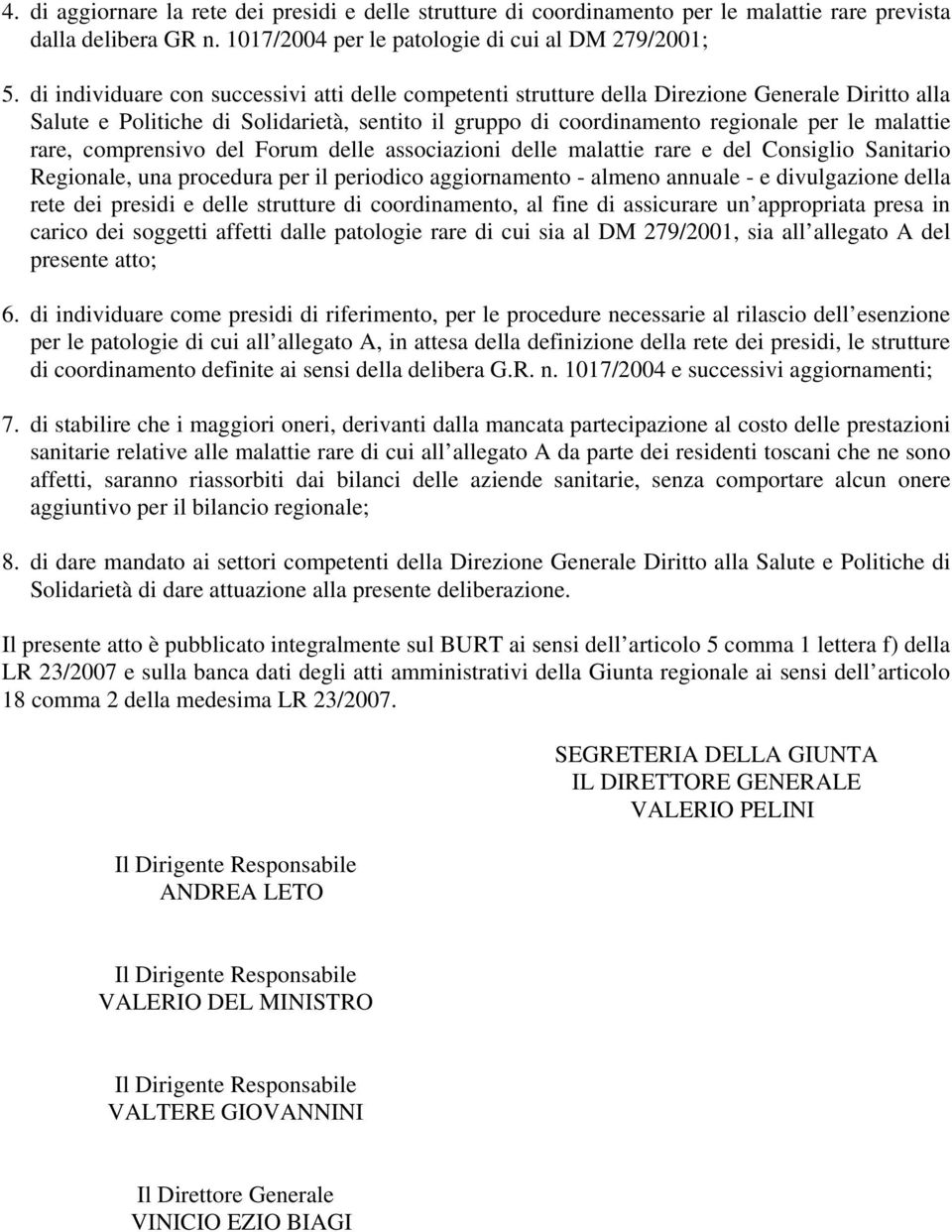 4. di aggiornare la rete dei presidi e delle strutture di coordinamento per le malattie rare prevista dalla delibera GR n. 1017/2004 per le patologie di cui al DM 279/2001;

5. di individuare con successivi atti delle competenti strutture della Direzione Generale Diritto alla Salute e Politiche di Solidarietà, sentito il gruppo di coordinamento regionale per le malattie rare, comprensivo del Forum delle associazioni delle malattie rare e del Consiglio Sanitario Regionale, una procedura per il periodico aggiornamento - almeno annuale - e divulgazione della rete dei presidi e delle strutture di coordinamento, al fine di assicurare un appropriata presa in carico dei soggetti affetti dalle patologie rare di cui sia al DM 279/2001, sia all allegato A del presente atto;

6. di individuare come presidi di riferimento, per le procedure necessarie al rilascio dell esenzione per le patologie di cui all allegato A, in attesa della definizione della rete dei presidi, le strutture di coordinamento definite ai sensi della delibera G.R. n. 1017/2004 e successivi aggiornamenti;

7. di stabilire che i maggiori oneri, derivanti dalla mancata partecipazione al costo delle prestazioni sanitarie relative alle malattie rare di cui all allegato A da parte dei residenti toscani che ne sono affetti, saranno riassorbiti dai bilanci delle aziende sanitarie, senza comportare alcun onere aggiuntivo per il bilancio regionale;

8. di dare mandato ai settori competenti della Direzione Generale Diritto alla Salute e Politiche di Solidarietà di dare attuazione alla presente deliberazione.

Il presente atto è pubblicato integralmente sul BURT ai sensi dell articolo 5 comma 1 lettera f) della LR 23/2007 e sulla banca dati degli atti amministrativi della Giunta regionale ai sensi dell articolo 18 comma 2 della medesima LR 23/2007.

SEGRETERIA DELLA GIUNTA
IL DIRETTORE GENERALE
VALERIO PELINI

Il Dirigente Responsabile
ANDREA LETO

Il Dirigente Responsabile
VALERIO DEL MINISTRO

Il Dirigente Responsabile
VALTERE GIOVANNINI

Il Direttore Generale
VINICIO EZIO BIAGI